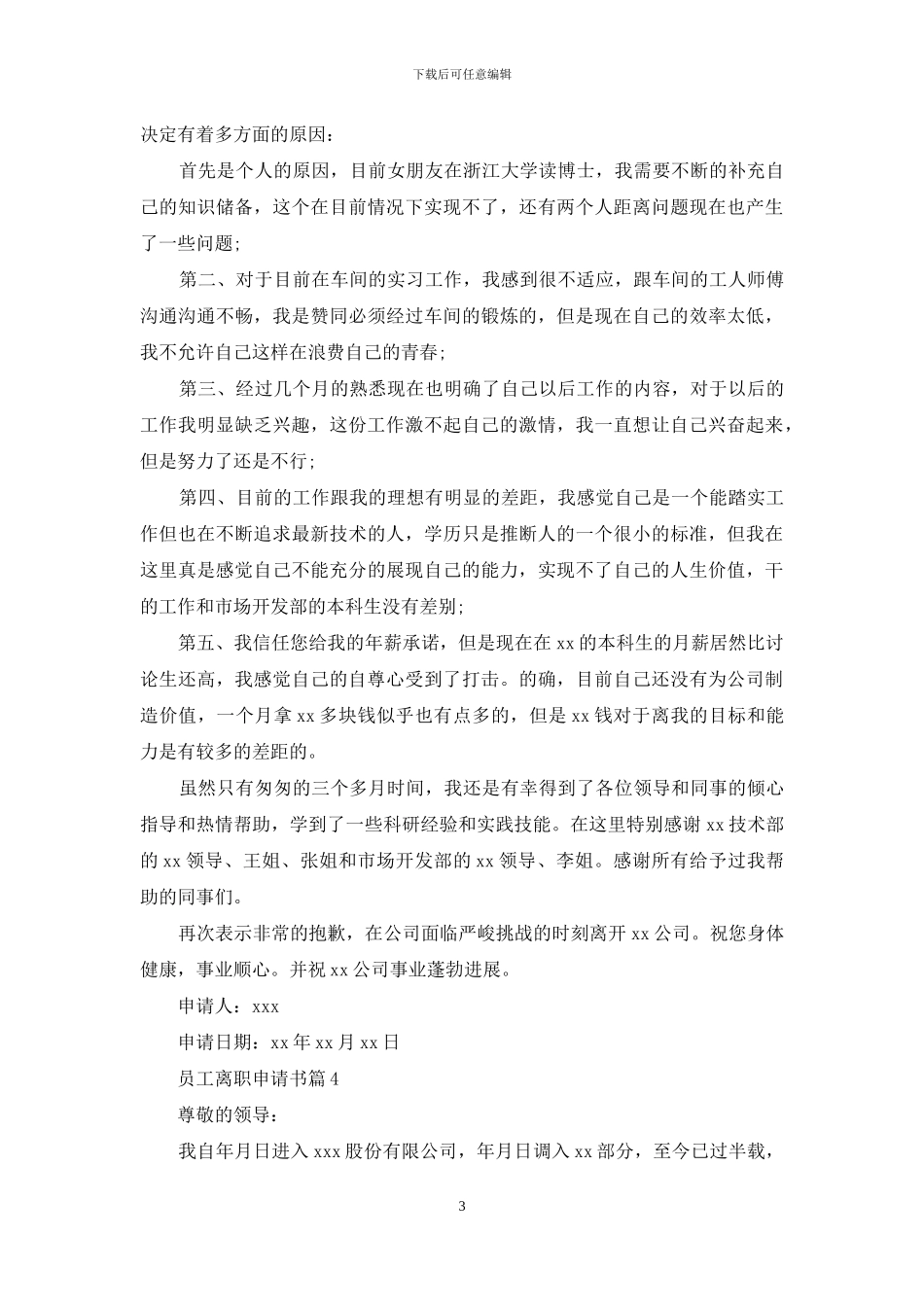 下载后可任意编辑

决定有着多方面的原因：

首先是个人的原因，目前女朋友在浙江大学读博士，我需要不断的补充自己的知识储备，这个在目前情况下实现不了，还有两个人距离问题现在也产生了一些问题；

第二、对于目前在车间的实习工作，我感到很不适应，跟车间的工人师傅沟通沟通不畅，我是赞同必须经过车间的锻炼的，但是现在自己的效率太低，我不允许自己这样在浪费自己的青春；

第三、经过几个月的熟悉现在也明确了自己以后工作的内容，对于以后的工作我明显缺乏兴趣，这份工作激不起自己的激情，我一直想让自己兴奋起来，但是努力了还是不行；

第四、目前的工作跟我的理想有明显的差距，我感觉自己是一个能踏实工作但也在不断追求最新技术的人，学历只是推断人的一个很小的标准，但我在这里真是感觉自己不能充分的展现自己的能力，实现不了自己的人生价值，干的工作和市场开发部的本科生没有差别；

第五、我信任您给我的年薪承诺，但是现在在 xx 的本科生的月薪居然比讨论生还高，我感觉自己的自尊心受到了打击。的确，目前自己还没有为公司制造价值，一个月拿 xx 多块钱似乎也有点多的，但是 xx 钱对于离我的目标和能力是有较多的差距的。

虽然只有匆匆的三个多月时间，我还是有幸得到了各位领导和同事的倾心指导和热情帮助，学到了一些科研经验和实践技能。在这里特别感谢 xx 技术部的 xx 领导、王姐、张姐和市场开发部的 xx 领导、李姐。感谢所有给予过我帮助的同事们。

再次表示非常的抱歉，在公司面临严峻挑战的时刻离开 xx 公司。祝您身体健康，事业顺心。并祝 xx 公司事业蓬勃进展。

申请人：xxx

申请日期：xx 年 xx 月 xx 日

员工离职申请书篇 4

尊敬的领导：

我自年月日进入 xxx 股份有限公司，年月日调入 xx 部分，至今已过半载，

3